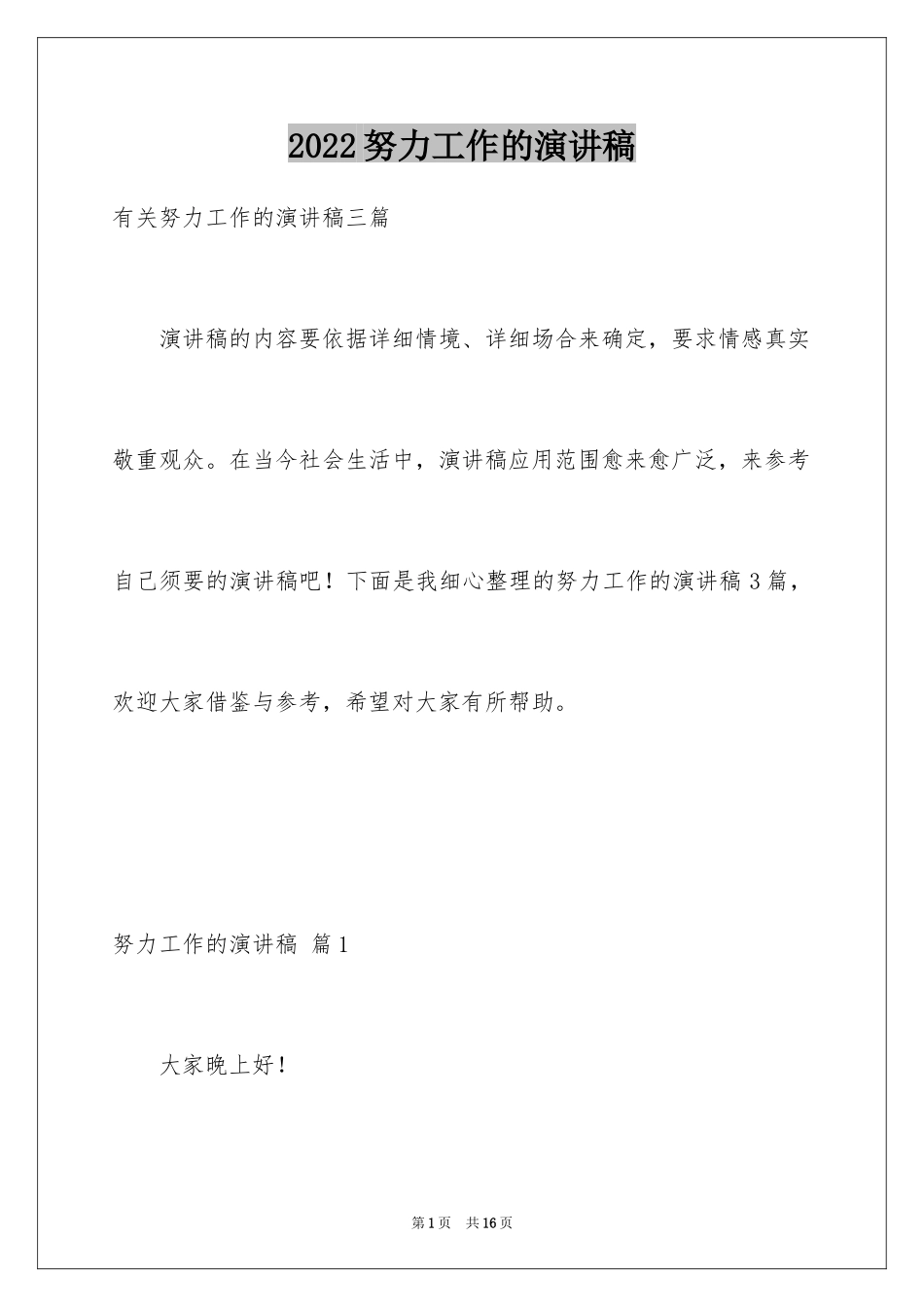 2022努力工作的演讲稿

有关努力工作的演讲稿三篇

演讲稿的内容要依据详细情境、详细场合来确定，要求情感真实敬重观众。在当今社会生活中，演讲稿应用范围愈来愈广泛，来参考自己须要的演讲稿吧！下面是我细心整理的努力工作的演讲稿3篇，欢迎大家借鉴与参考，希望对大家有所帮助。

努力工作的演讲稿 篇1

大家晚上好！

第1页 共16页